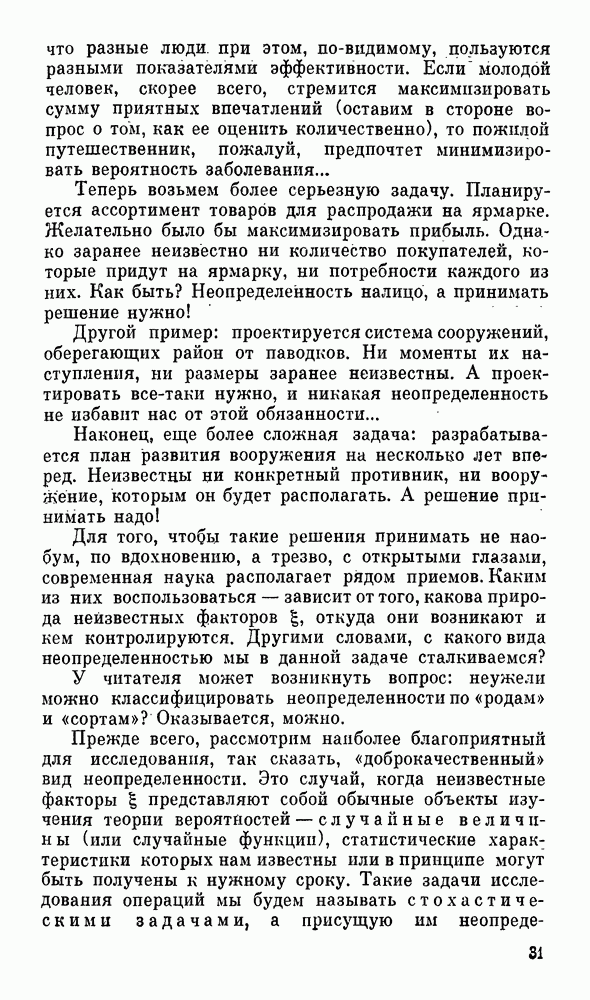 что разные люди при этом, по-видимому, пользуются разными показателями эффективности. Если молодой человек, скорее всего, стремится максимизировать сумму приятных впечатлений (оставим в стороне вопрос о том, как ее оценить количественно), то пожилой путешественник, пожалуй, предпочтет минимизировать вероятность заболевания...

Теперь возьмем более серьезную задачу. Планируется ассортимент товаров для распродажи на ярмарке. Желательно было бы максимизировать прибыль. Однако заранее неизвестно ни количество покупателей, которые придут на ярмарку, ни потребности каждого из них. Как быть? Неопределенность налицо, а принимать решение нужно!

Другой пример: проектируется система сооружений, оберегающих район от паводков. Ни моменты их наступления, ни размеры заранее неизвестны. А проектировать все-таки нужно, и никакая неопределенность не избавит нас от этой обязанности...

Наконец, еще более сложная задача: разрабатывается план развития вооружения на несколько лет вперед. Неизвестны ни конкретный противник, ни вооружение, которым он будет располагать. А решение принимать надо!

Для того, чтобы такие решения принимать не наобум, по вдохновению, а трезво, с открытыми глазами, современная наука располагает рядом приемов. Каким из них воспользоваться — зависит от того, какова природа неизвестных факторов $\xi$, откуда они возникают и кем контролируются. Другими словами, с какого вида неопределенностью мы в данной задаче сталкиваемся?

У читателя может возникнуть вопрос: неужели можно классифицировать неопределенности по «родам» и «сортам»? Оказывается, можно.

Прежде всего, рассмотрим наиболее благоприятный для исследования, так сказать, «доброкачественный» вид неопределенности. Это случай, когда неизвестные факторы $\xi$ представляют собой обычные объекты изучения теории вероятностей — случайные величины (или случайные функции), статистические характеристики которых нам известны или в принципе могут быть получены к нужному сроку. Такие задачи исследования операций мы будем называть стохастическими задачами, а присущую им неопреде-

31